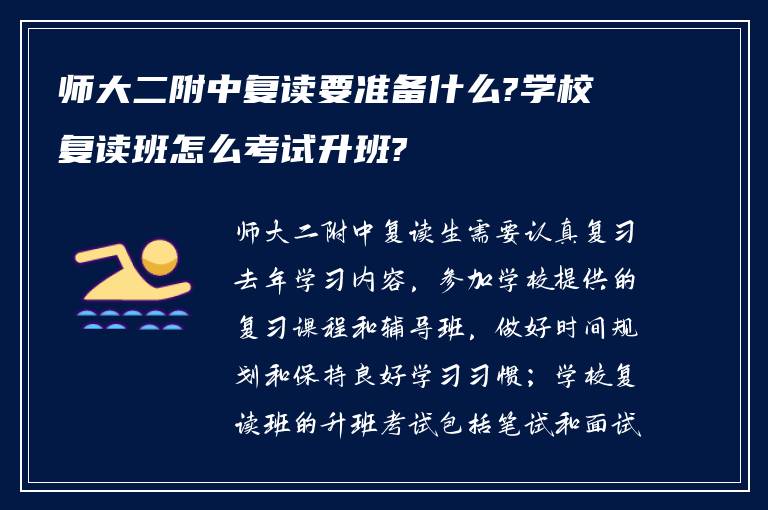 师大二附中复读要准备什么?学校复读班怎么考试升班?

师大二附中复读生需要认真复习去年学习内容，参加学校提供的复习课程和辅导班，做好时间规划和保持良好学习习惯；学校复读班的升班考试包括笔试和面试